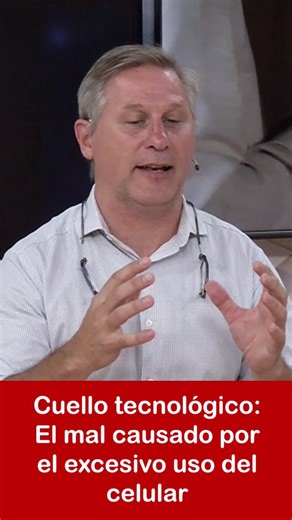 Cuello tecnológico: El mal causado por el excesivo uso del celular